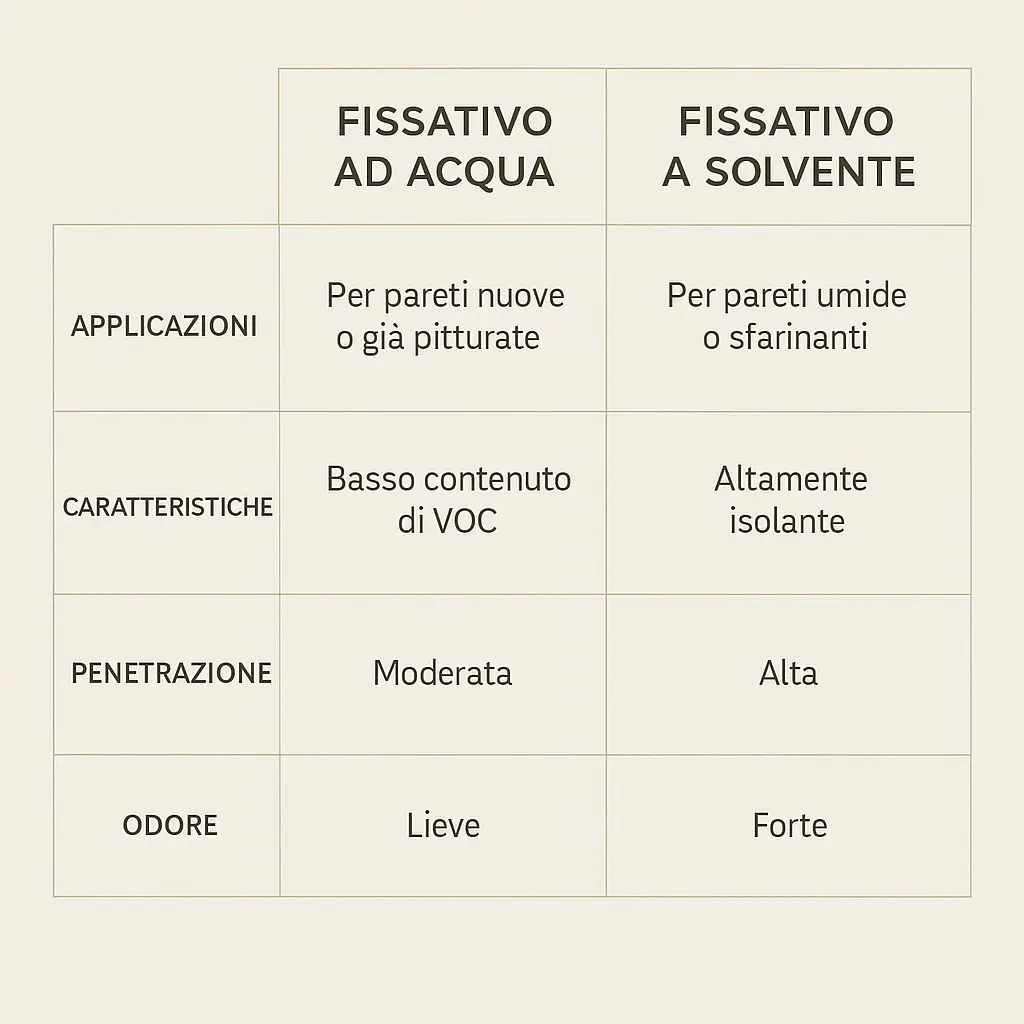 | | FISSATIVO AD ACQUA | FISSATIVO A SOLVENTE |
|---|---|---|
| APPLICAZIONI | Per pareti nuove o già pitturate | Per pareti umide o sfarinanti |
| CARATTERISTICHE | Basso contenuto di VOC | Altamente isolante |
| PENETRAZIONE | Moderata | Alta |
| ODORE | Lieve | Forte |